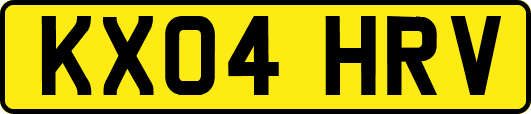 KX04 HRV